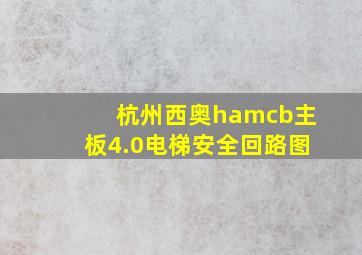 杭州西奥hamcb主板4.0电梯安全回路图